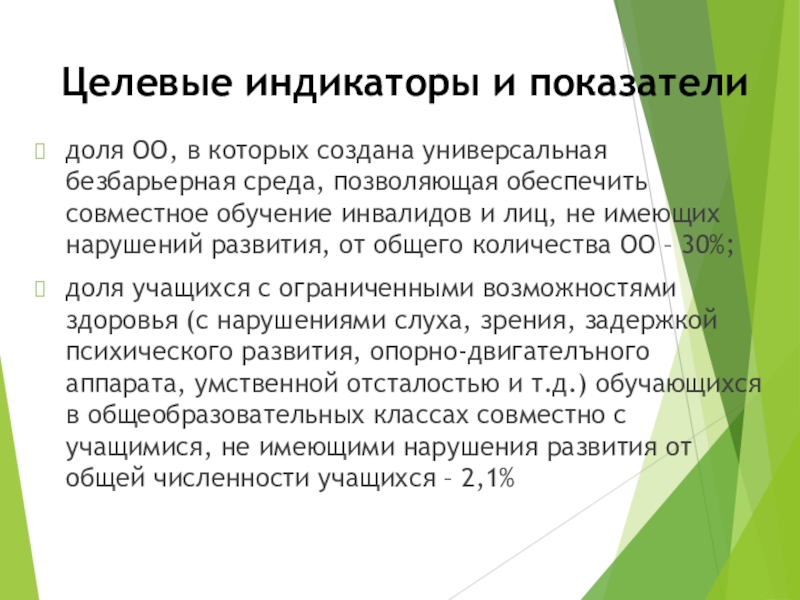 Целевые индикаторы и показатели

доля ОО, в которых создана универсальная безбарьерная среда, позволяющая обеспечить совместное обучение инвалидов и лиц, не имеющих нарушений развития, от общего количества ОО – 30%;

доля учащихся с ограниченными возможностями здоровья (с нарушениями слуха, зрения, задержкой психического развития, опорно-двигателъного аппарата, умственной отсталостью и т.д.) обучающихся в общеобразовательных классах совместно с учащимися, не имеющими нарушения развития от общей численности учащихся – 2,1%